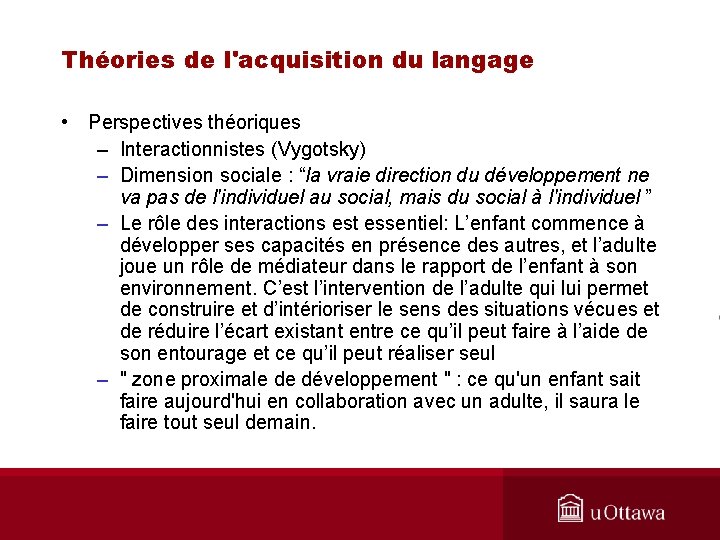 Théories de l'acquisition du langage

• Perspectives théoriques
– Interactionnistes (Vygotsky)
– Dimension sociale : “la vraie direction du développement ne va pas de l'individuel au social, mais du social à l'individuel ”
– Le rôle des interactions est essentiel: L’enfant commence à développer ses capacités en présence des autres, et l’adulte joue un rôle de médiateur dans le rapport de l’enfant à son environnement. C’est l’intervention de l’adulte qui lui permet de construire et d’intérioriser le sens des situations vécues et de réduire l’écart existant entre ce qu’il peut faire à l’aide de son entourage et ce qu’il peut réaliser seul
– " zone proximale de développement " : ce qu'un enfant sait faire aujourd'hui en collaboration avec un adulte, il saura le faire tout seul demain.

uOttawa